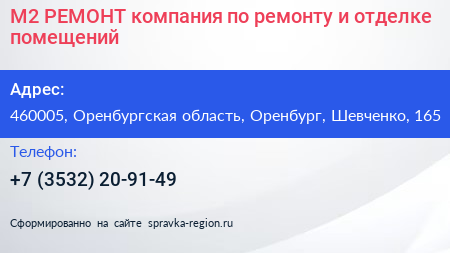 М2 РЕМОНТ компания по ремонту и отделке помещений

Адрес:

460005, Оренбургская область, Оренбург, Шевченко, 165

Телефон:

+7 (3532) 20-91-49

Сформированно на сайте spravka-region.ru